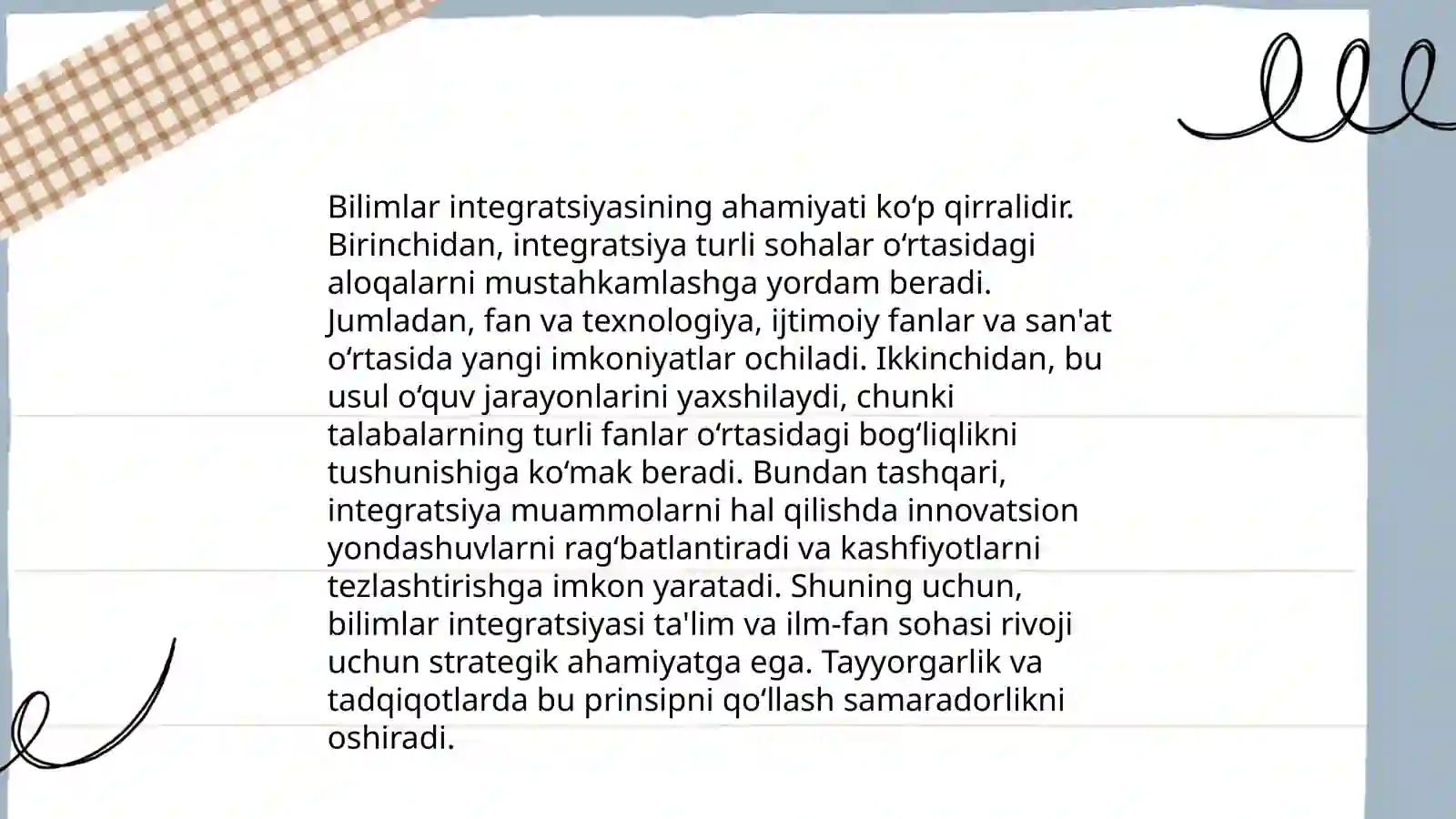 Bilimlar integratsiyasining ahamiyati ko‘p qirralidir. Birinchidan, integratsiya turli sohalar o‘rtasidagi aloqalarni mustahkamlashga yordam beradi. Jumladan, fan va texnologiya, ijtimoiy fanlar va san'at o‘rtasida yangi imkoniyatlar ochiladi. Ikkinchidan, bu usul o‘quv jarayonlarini yaxshilaydi, chunki talabalarning turli fanlar o‘rtasidagi bog‘liqlikni tushunishiga ko‘mak beradi. Bundan tashqari, integratsiya muammolarni hal qilishda innovatsion yondashuvlarni rag‘batlantiradi va kashfiyotlarni tezlashtirishga imkon yaratadi. Shuning uchun, bilimlar integratsiyasi ta'lim va ilm-fan sohasi rivoji uchun strategik ahamiyatga ega. Tayyorgarlik va tadqiqotlarda bu prinsipni qo‘llash samaradorlikni oshiradi.